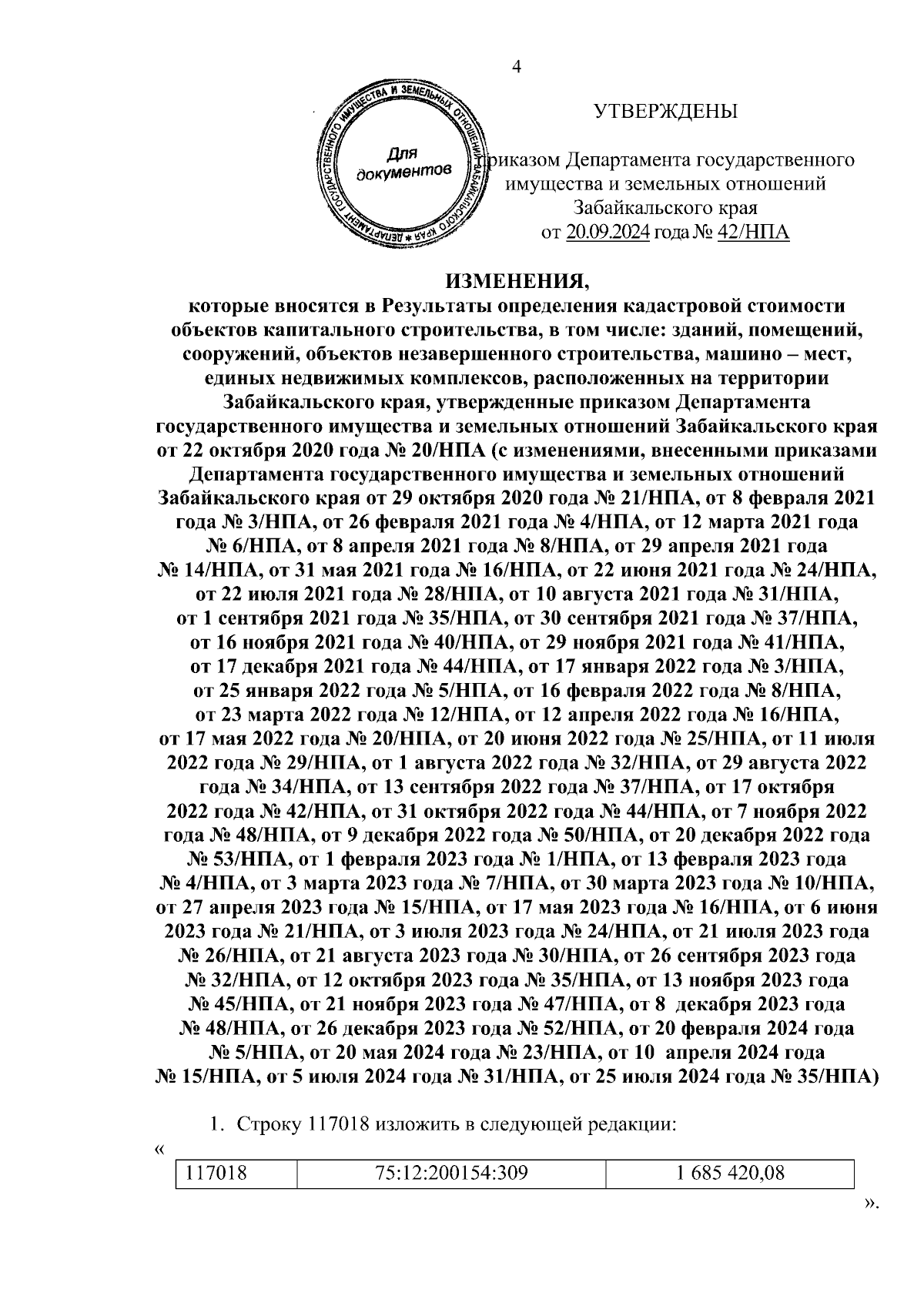 4

ДЕПАРТАМЕНТ ГОСУДАРСТВЕННОГО ИМУЩЕСТВА И ЗЕМЕЛЬНЫХ ОТНОШЕНИЙ ЗАБАЙКАЛЬСКОГО КРАЯ
Для документов

УТВЕРЖДЕНЫ

приказом Департамента государственного имущества и земельных отношений Забайкальского края от 20.09.2024 года № 42/НПА

ИЗМЕНЕНИЯ,
которые вносятся в Результаты определения кадастровой стоимости объектов капитального строительства, в том числе: зданий, помещений, сооружений, объектов незавершенного строительства, машино – мест, единых недвижимых комплексов, расположенных на территории Забайкальского края, утвержденные приказом Департамента государственного имущества и земельных отношений Забайкальского края от 22 октября 2020 года № 20/НПА (с изменениями, внесенными приказами Департамента государственного имущества и земельных отношений Забайкальского края от 29 октября 2020 года № 21/НПА, от 8 февраля 2021 года № 3/НПА, от 26 февраля 2021 года № 4/НПА, от 12 марта 2021 года № 6/НПА, от 8 апреля 2021 года № 8/НПА, от 29 апреля 2021 года № 14/НПА, от 31 мая 2021 года № 16/НПА, от 22 июня 2021 года № 24/НПА, от 22 июля 2021 года № 28/НПА, от 10 августа 2021 года № 31/НПА, от 1 сентября 2021 года № 35/НПА, от 30 сентября 2021 года № 37/НПА, от 16 ноября 2021 года № 40/НПА, от 29 ноября 2021 года № 41/НПА, от 17 декабря 2021 года № 44/НПА, от 17 января 2022 года № 3/НПА, от 25 января 2022 года № 5/НПА, от 16 февраля 2022 года № 8/НПА, от 23 марта 2022 года № 12/НПА, от 12 апреля 2022 года № 16/НПА, от 17 мая 2022 года № 20/НПА, от 20 июня 2022 года № 25/НПА, от 11 июля 2022 года № 29/НПА, от 1 августа 2022 года № 32/НПА, от 29 августа 2022 года № 34/НПА, от 13 сентября 2022 года № 37/НПА, от 17 октября 2022 года № 42/НПА, от 31 октября 2022 года № 44/НПА, от 7 ноября 2022 года № 48/НПА, от 9 декабря 2022 года № 50/НПА, от 20 декабря 2022 года № 53/НПА, от 1 февраля 2023 года № 1/НПА, от 13 февраля 2023 года № 4/НПА, от 3 марта 2023 года № 7/НПА, от 30 марта 2023 года № 10/НПА, от 27 апреля 2023 года № 15/НПА, от 17 мая 2023 года № 16/НПА, от 6 июня 2023 года № 21/НПА, от 3 июля 2023 года № 24/НПА, от 21 июля 2023 года № 26/НПА, от 21 августа 2023 года № 30/НПА, от 26 сентября 2023 года № 32/НПА, от 12 октября 2023 года № 35/НПА, от 13 ноября 2023 года № 45/НПА, от 21 ноября 2023 года № 47/НПА, от 8 декабря 2023 года № 48/НПА, от 26 декабря 2023 года № 52/НПА, от 20 февраля 2024 года № 5/НПА, от 20 мая 2024 года № 23/НПА, от 10 апреля 2024 года № 15/НПА, от 5 июля 2024 года № 31/НПА, от 25 июля 2024 года № 35/НПА)

1. Строку 117018 изложить в следующей редакции:
«
| 117018 | 75:12:200154:309 | 1 685 420,08 |
|---|---|---|
».